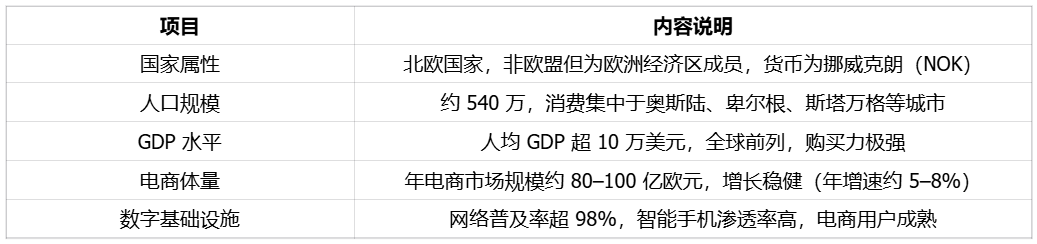 | 项目 | 内容说明 |
|---|---|
| 国家属性 | 北欧国家，非欧盟但为欧洲经济区成员，货币为挪威克朗（NOK） |
| 人口规模 | 约 540 万，消费集中于奥斯陆、卑尔根、斯塔万格等城市 |
| GDP 水平 | 人均 GDP 超 10 万美元，全球前列，购买力极强 |
| 电商体量 | 年电商市场规模约 80–100 亿欧元，增长稳健（年增速约 5–8%） |
| 数字基础设施 | 网络普及率超 98%，智能手机渗透率高，电商用户成熟 |